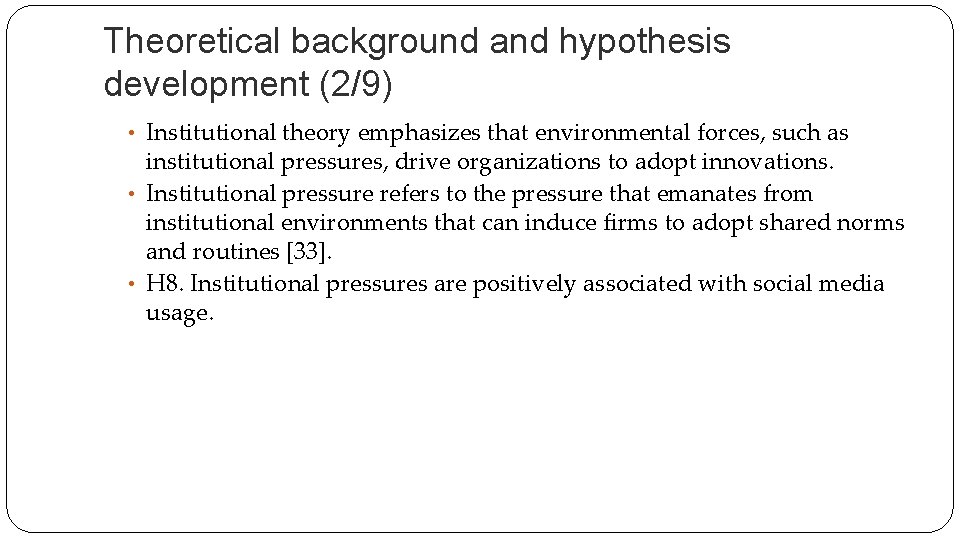 Theoretical background and hypothesis development (2/9)

• Institutional theory emphasizes that environmental forces, such as institutional pressures, drive organizations to adopt innovations.
• Institutional pressure refers to the pressure that emanates from institutional environments that can induce firms to adopt shared norms and routines [33].
• H8. Institutional pressures are positively associated with social media usage.